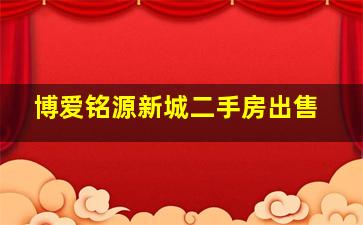 博爱铭源新城二手房出售